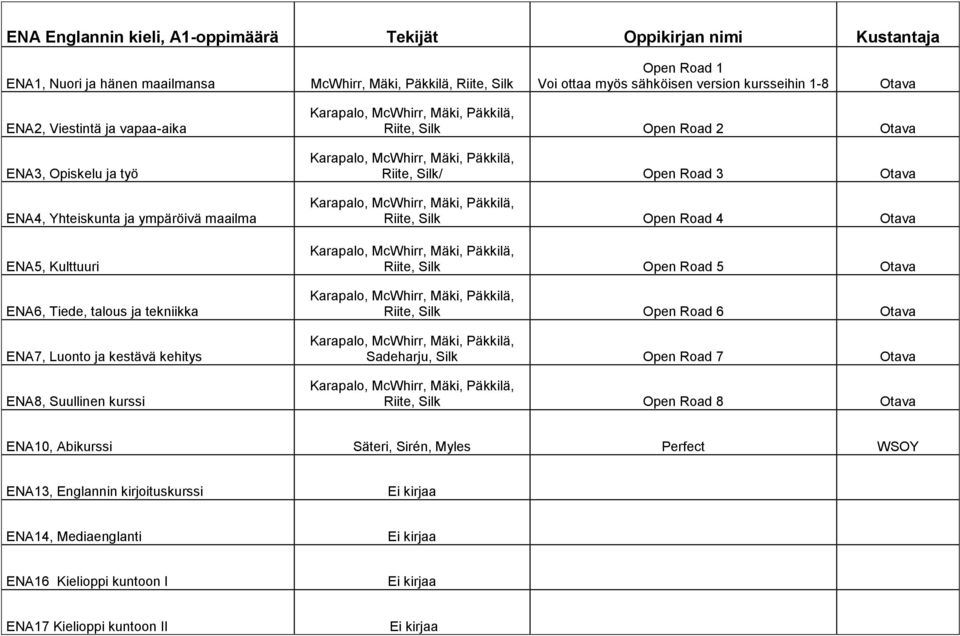 | ENA Englannin kieli, A1-oppimäärä | Tekijät | Oppikirjan nimi | Kustantaja |
|---|---|---|---|
| ENA1, Nuori ja hänen maailmansa | McWhirr, Mäki, Päkkilä, Riite, Silk | Open Road 1 Voi ottaa myös sähköisen version kursseihin 1-8 | Otava |
| ENA2, Viestintä ja vapaa-aika | Karapalo, McWhirr, Mäki, Päkkilä, Riite, Silk | Open Road 2 | Otava |
| ENA3, Opiskelu ja työ | Karapalo, McWhirr, Mäki, Päkkilä, Riite, Silk/ | Open Road 3 | Otava |
| ENA4, Yhteiskunta ja ympäröivä maailma | Karapalo, McWhirr, Mäki, Päkkilä, Riite, Silk | Open Road 4 | Otava |
| ENA5, Kulttuuri | Karapalo, McWhirr, Mäki, Päkkilä, Riite, Silk | Open Road 5 | Otava |
| ENA6, Tiede, talous ja tekniikka | Karapalo, McWhirr, Mäki, Päkkilä, Riite, Silk | Open Road 6 | Otava |
| ENA7, Luonto ja kestävä kehitys | Karapalo, McWhirr, Mäki, Päkkilä, Sadeharju, Silk | Open Road 7 | Otava |
| ENA8, Suullinen kurssi | Karapalo, McWhirr, Mäki, Päkkilä, Riite, Silk | Open Road 8 | Otava |
| ENA10, Abikurssi | Säteri, Sirén, Myles | Perfect | WSOY |
| ENA13, Englannin kirjoituskurssi | Ei kirjaa | | |
| ENA14, Mediaenglanti | Ei kirjaa | | |
| ENA16 Kielioppi kuntoon I | Ei kirjaa | | |
| ENA17 Kielioppi kuntoon II | Ei kirjaa | | |